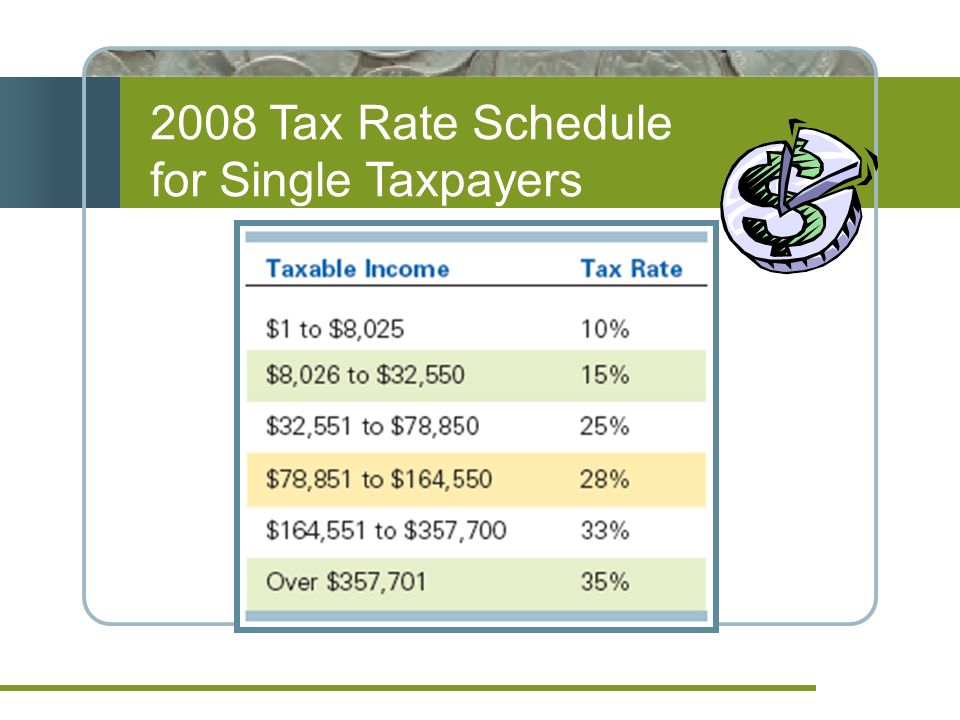 2008 Tax Rate Schedule for Single Taxpayers

| Taxable Income | Tax Rate |
|---|---|
| \$1 to \$8,025 | 10% |
| \$8,026 to \$32,550 | 15% |
| \$32,551 to \$78,850 | 25% |
| \$78,851 to \$164,550 | 28% |
| \$164,551 to \$357,700 | 33% |
| Over \$357,701 | 35% |